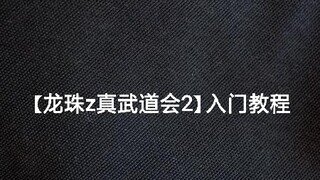 【龙珠z真武道会2】入门教程